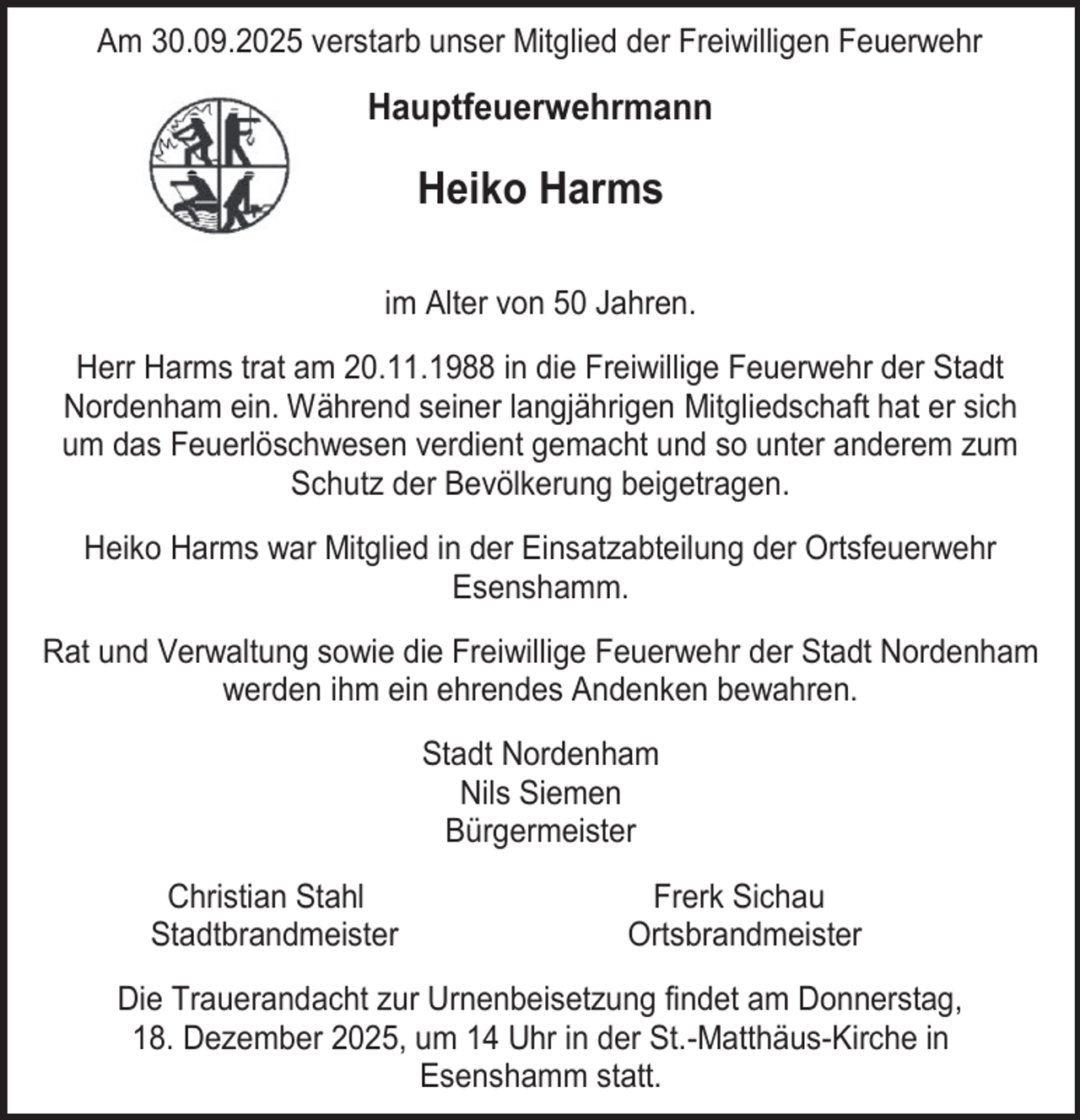 Am 30.09.2025 verstarb unser Mitglied der Freiwilligen Feuerwehr

Hauptfeuerwehrmann

Heiko Harms

im Alter von 50 Jahren.

Herr Harms trat am 20.11.1988 in die Freiwillige Feuerwehr der Stadt Nordenham ein. Während seiner langjährigen Mitgliedschaft hat er sich um das Feuerlöschwesen verdient gemacht und so unter anderem zum Schutz der Bevölkerung beigetragen.

Heiko Harms war Mitglied in der Einsatzabteilung der Ortsfeuerwehr Esenshamm.

Rat und Verwaltung sowie die Freiwillige Feuerwehr der Stadt Nordenham werden ihm ein ehrendes Andenken bewahren.

Stadt Nordenham
Nils Siemen
Bürgermeister

Christian Stahl
Stadtbrandmeister

Frerk Sichau
Ortsbrandmeister

Die Trauerandacht zur Urnenbeisetzung findet am Donnerstag, 18. Dezember 2025, um 14 Uhr in der St.-Matthäus-Kirche in Esenshamm statt.